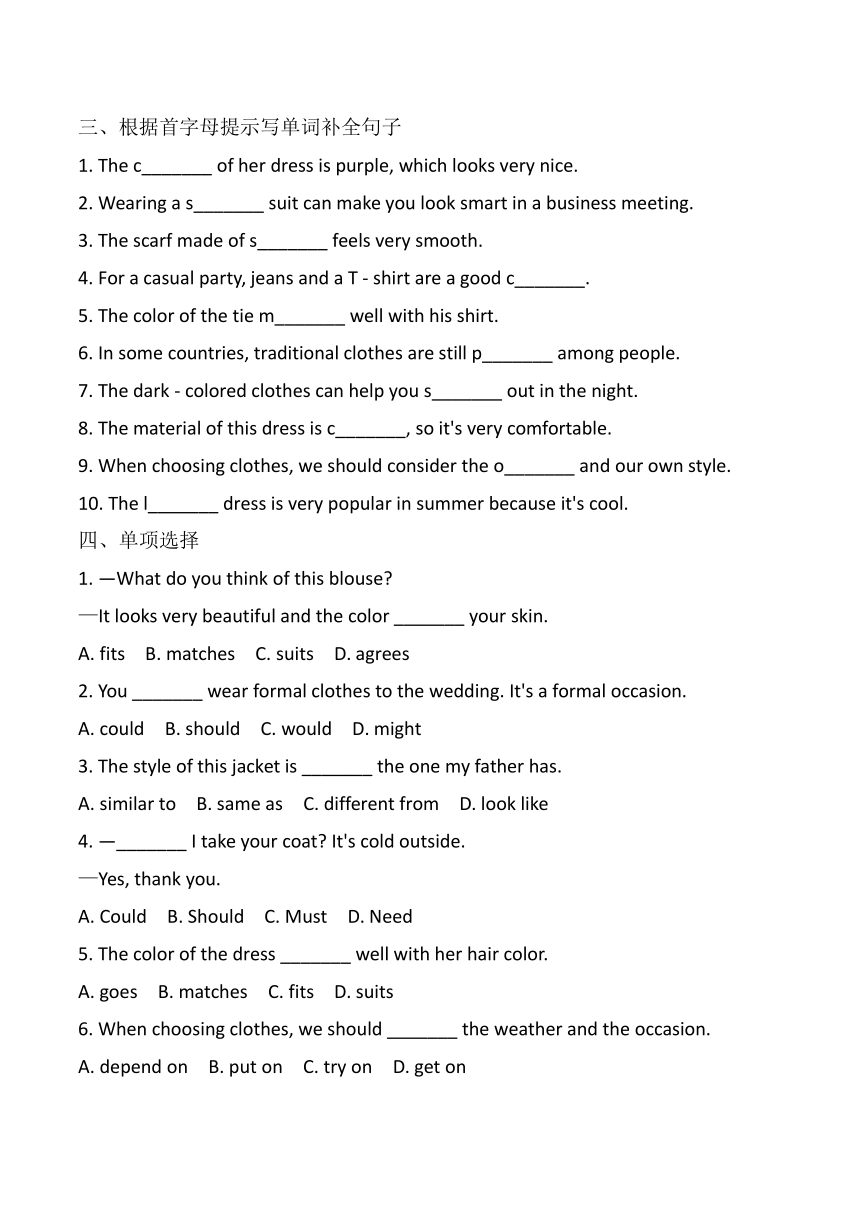 三、根据首字母提示写单词补全句子

1. The c_______ of her dress is purple, which looks very nice.

2. Wearing a s_______ suit can make you look smart in a business meeting.

3. The scarf made of s_______ feels very smooth.

4. For a casual party, jeans and a T - shirt are a good c_______.

5. The color of the tie m_______ well with his shirt.

6. In some countries, traditional clothes are still p_______ among people.

7. The dark - colored clothes can help you s_______ out in the night.

8. The material of this dress is c_______, so it's very comfortable.

9. When choosing clothes, we should consider the o_______ and our own style.

10. The l_______ dress is very popular in summer because it's cool.

四、单项选择

1. —What do you think of this blouse?

—It looks very beautiful and the color _______ your skin.

A. fits B. matches C. suits D. agrees

2. You _______ wear formal clothes to the wedding. It's a formal occasion.

A. could B. should C. would D. might

3. The style of this jacket is _______ the one my father has.

A. similar to B. same as C. different from D. look like

4. —_______ I take your coat? It's cold outside.

—Yes, thank you.

A. Could B. Should C. Must D. Need

5. The color of the dress _______ well with her hair color.

A. goes B. matches C. fits D. suits

6. When choosing clothes, we should _______ the weather and the occasion.

A. depend on B. put on C. try on D. get on